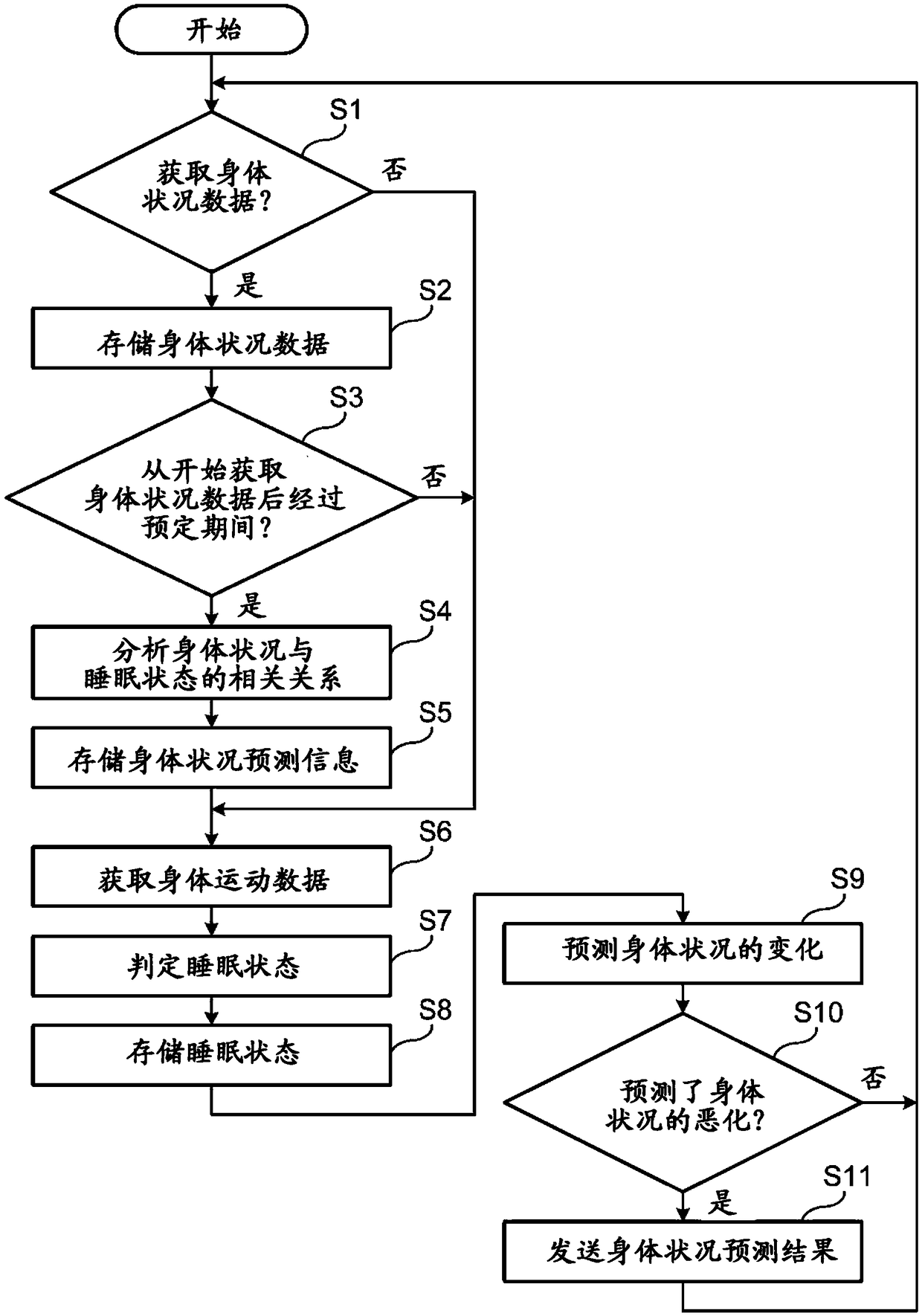 开始

S1

获取身体状况数据？

否

是

S2

存储身体状况数据

S3

从开始获取身体状况数据后经过预定期间？

否

是

S4

分析身体状况与睡眠状态的相关关系

S5

存储身体状况预测信息

S6

获取身体运动数据

S7

判定睡眠状态

S8

存储睡眠状态

S9

预测身体状况的变化

S10

预测了身体状况的恶化？

否

是

S11

发送身体状况预测结果